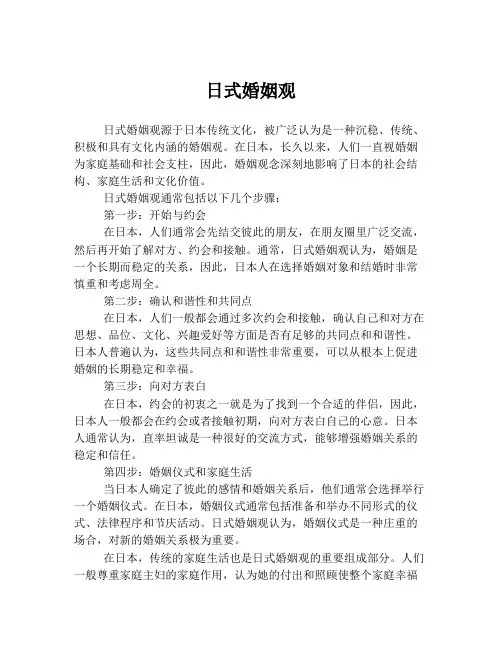 日式婚姻观

日式婚姻观源于日本传统文化，被广泛认为是一种沉稳、传统、积极和具有文化内涵的婚姻观。在日本，长久以来，人们一直视婚姻为家庭基础和社会支柱，因此，婚姻观念深刻地影响了日本的社会结构、家庭生活和文化价值。

日式婚姻观通常包括以下几个步骤：

第一步：开始与约会

在日本，人们通常会先结交彼此的朋友，在朋友圈里广泛交流，然后再开始了解对方、约会和接触。通常，日式婚姻观认为，婚姻是一个长期而稳定的关系，因此，日本人在选择婚姻对象和结婚时非常慎重和考虑周全。

第二步：确认和谐性和共同点

在日本，人们一般都会通过多次约会和接触，确认自己和对方在思想、品位、文化、兴趣爱好等方面是否有足够的共同点和和谐性。日本人普遍认为，这些共同点和和谐性非常重要，可以从根本上促进婚姻的长期稳定和幸福。

第三步：向对方表白

在日本，约会的初衷之一就是为了找到一个合适的伴侣，因此，日本人一般都会在约会或者接触初期，向对方表白自己的心意。日本人通常认为，直率坦诚是一种很好的交流方式，能够增强婚姻关系的稳定和信任。

第四步：婚姻仪式和家庭生活

当日本人确定了彼此的感情和婚姻关系后，他们通常会选择举行一个婚姻仪式。在日本，婚姻仪式通常包括准备和举办不同形式的仪式、法律程序和节庆活动。日式婚姻观认为，婚姻仪式是一种庄重的场合，对新的婚姻关系极为重要。

在日本，传统的家庭生活也是日式婚姻观的重要组成部分。人们一般尊重家庭主妇的家庭作用，认为她的付出和照顾使整个家庭幸福